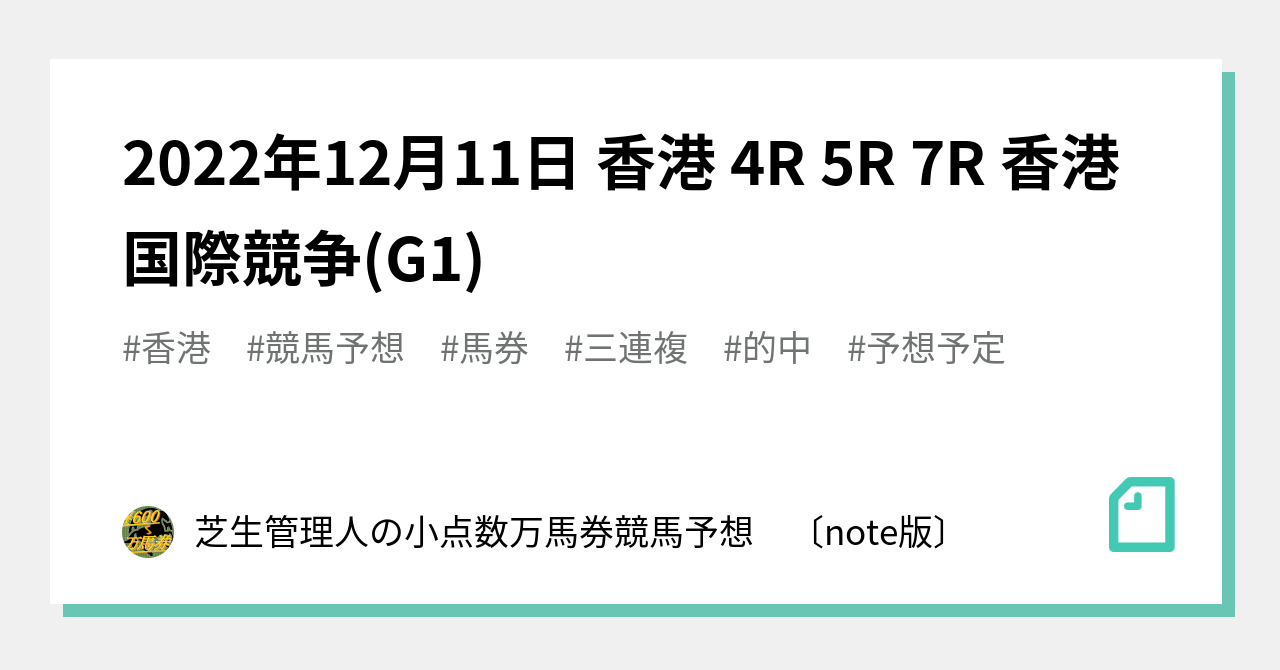 2022年12月11日 香港 4R 5R 7R 香港国際競争(G1)

#香港 #競馬予想 #馬券 #三連複 #的中 #予想予定

#600万馬券

芝生管理人の小点数万馬券競馬予想 〔note版〕